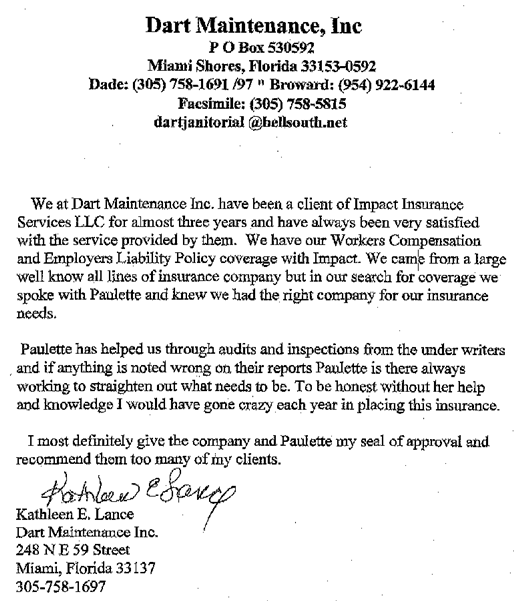 Dart Maintenance, Inc
P O Box 530592
Miami Shores, Florida 33153-0592
Dade: (305) 758-1691 /97 " Broward: (954) 922-6144
Facsimile: (305) 758-5815
dartjanitorial @bellsouth.net

We at Dart Maintenance Inc. have been a client of Impact Insurance Services LLC for almost three years and have always been very satisfied with the service provided by them. We have our Workers Compensation and Employers Liability Policy coverage with Impact. We came from a large well know all lines of insurance company but in our search for coverage we spoke with Paulette and knew we had the right company for our insurance needs.

Paulette has helped us through audits and inspections from the under writers and if anything is noted wrong on their reports Paulette is there always working to straighten out what needs to be. To be honest without her help and knowledge I would have gone crazy each year in placing this insurance.

I most definitely give the company and Paulette my seal of approval and recommend them too many of my clients.

Kathleen E Lance

Kathleen E. Lance
Dart Maintenance Inc.
248 N E 59 Street
Miami, Florida 33137
305-758-1697